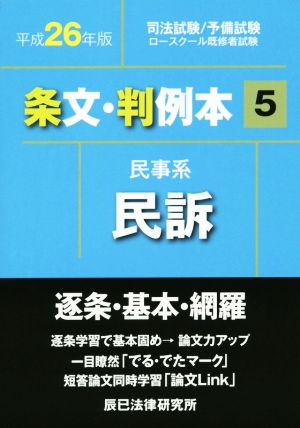 平成26年版

司法試験/予備試験
ロースクール既修者試験

条文・判例本 5

民事系
民訴

逐条・基本・網羅

逐条学習で基本固め→ 論文力アップ
一目瞭然「でる・でたマーク」
短答論文同時学習「論文Link」

辰已法律研究所